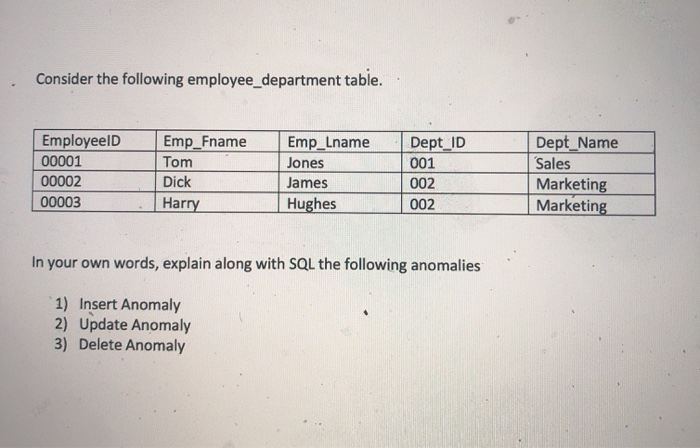 Consider the following employee_department table.

| EmployeeID | Emp_Fname | Emp_Lname | Dept_ID | Dept_Name |
|---|---|---|---|---|
| 00001 | Tom | Jones | 001 | Sales |
| 00002 | Dick | James | 002 | Marketing |
| 00003 | Harry | Hughes | 002 | Marketing |

In your own words, explain along with SQL the following anomalies

1) Insert Anomaly
2) Update Anomaly
3) Delete Anomaly